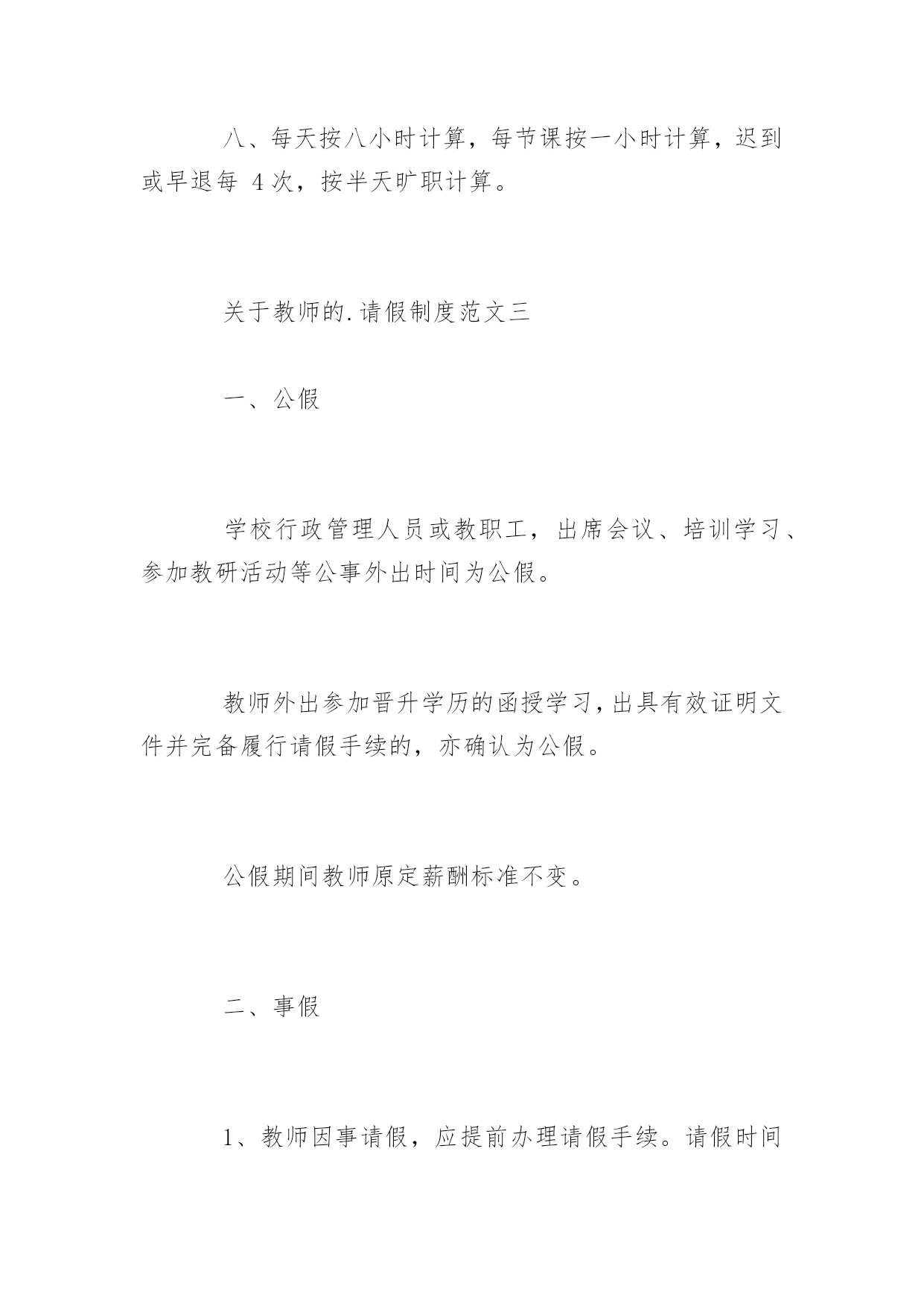 八、每天按八小时计算，每节课按一小时计算，迟到或早退每 4 次，按半天旷职计算。

关于教师的.请假制度范文三

一、公假

学校行政管理人员或教职工，出席会议、培训学习、参加教研活动等公事外出时间为公假。

教师外出参加晋升学历的函授学习，出具有效证明文件并完备履行请假手续的，亦确认为公假。

公假期间教师原定薪酬标准不变。

二、事假

1、教师因事请假，应提前办理请假手续。请假时间